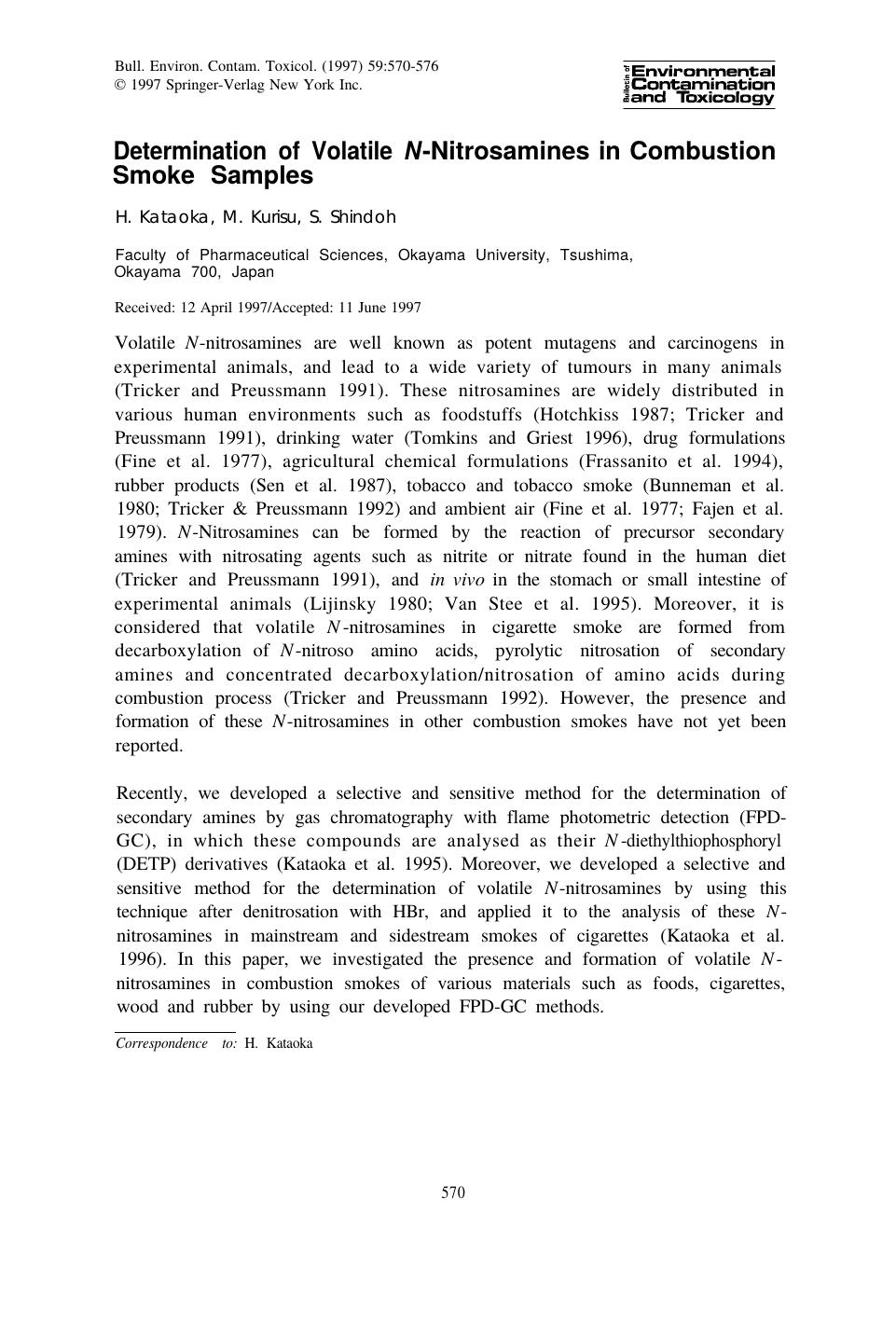 Bull. Environ. Contam. Toxicol. (1997) 59:570-576
© 1997 Springer-Verlag New York Inc.

Bulletin of Environmental Contamination and Toxicology

Determination of Volatile N-Nitrosamines in Combustion Smoke Samples

H. Kataoka, M. Kurisu, S. Shindoh

Faculty of Pharmaceutical Sciences, Okayama University, Tsushima, Okayama 700, Japan

Received: 12 April 1997/Accepted: 11 June 1997

Volatile N-nitrosamines are well known as potent mutagens and carcinogens in experimental animals, and lead to a wide variety of tumours in many animals (Tricker and Preussmann 1991). These nitrosamines are widely distributed in various human environments such as foodstuffs (Hotchkiss 1987; Tricker and Preussmann 1991), drinking water (Tomkins and Griest 1996), drug formulations (Fine et al. 1977), agricultural chemical formulations (Frassanito et al. 1994), rubber products (Sen et al. 1987), tobacco and tobacco smoke (Bunneman et al. 1980; Tricker & Preussmann 1992) and ambient air (Fine et al. 1977; Fajen et al. 1979). N-Nitrosamines can be formed by the reaction of precursor secondary amines with nitrosating agents such as nitrite or nitrate found in the human diet (Tricker and Preussmann 1991), and in vivo in the stomach or small intestine of experimental animals (Lijinsky 1980; Van Stee et al. 1995). Moreover, it is considered that volatile N-nitrosamines in cigarette smoke are formed from decarboxylation of N-nitroso amino acids, pyrolytic nitrosation of secondary amines and concentrated decarboxylation/nitrosation of amino acids during combustion process (Tricker and Preussmann 1992). However, the presence and formation of these N-nitrosamines in other combustion smokes have not yet been reported.

Recently, we developed a selective and sensitive method for the determination of secondary amines by gas chromatography with flame photometric detection (FPD-GC), in which these compounds are analysed as their N-diethylthiophosphoryl (DETP) derivatives (Kataoka et al. 1995). Moreover, we developed a selective and sensitive method for the determination of volatile N-nitrosamines by using this technique after denitrosation with HBr, and applied it to the analysis of these N-nitrosamines in mainstream and sidestream smokes of cigarettes (Kataoka et al. 1996). In this paper, we investigated the presence and formation of volatile N-nitrosamines in combustion smokes of various materials such as foods, cigarettes, wood and rubber by using our developed FPD-GC methods.

Correspondence to: H. Kataoka

570